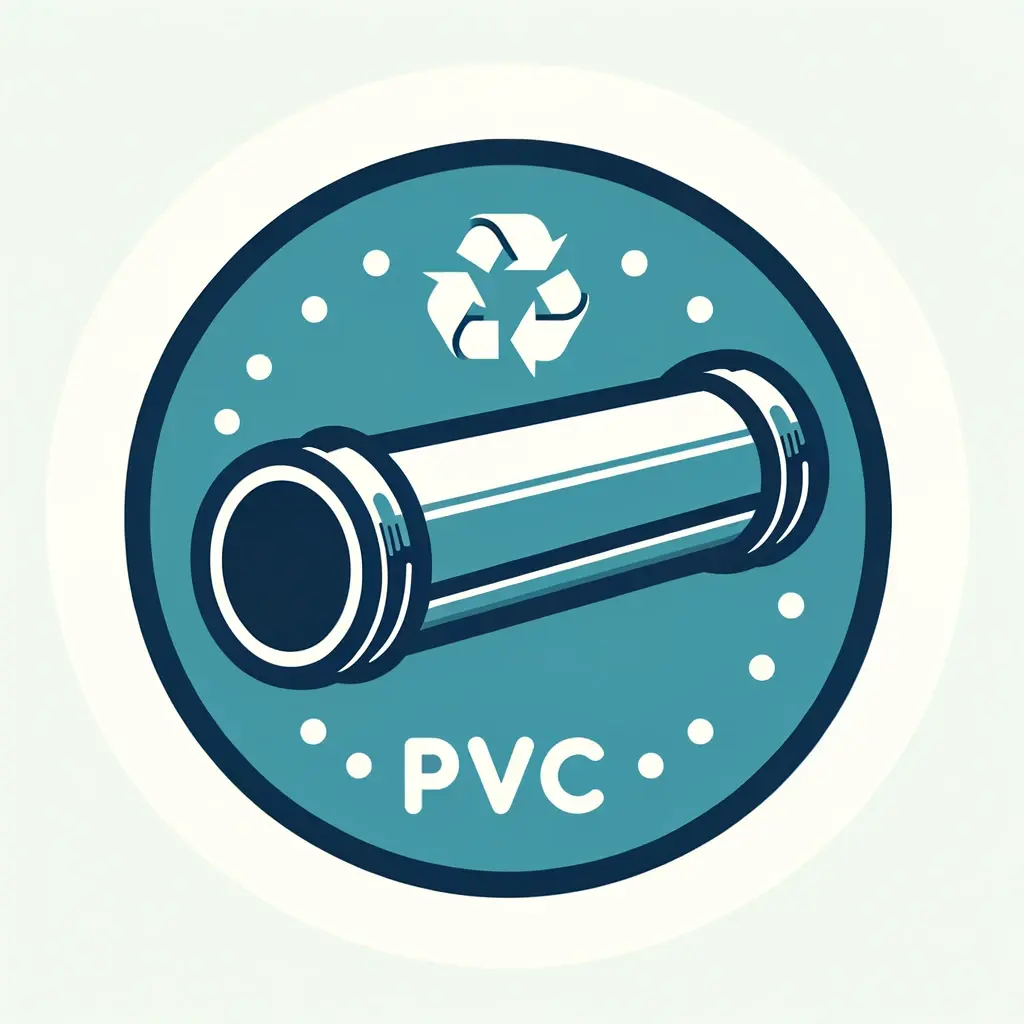 PVC